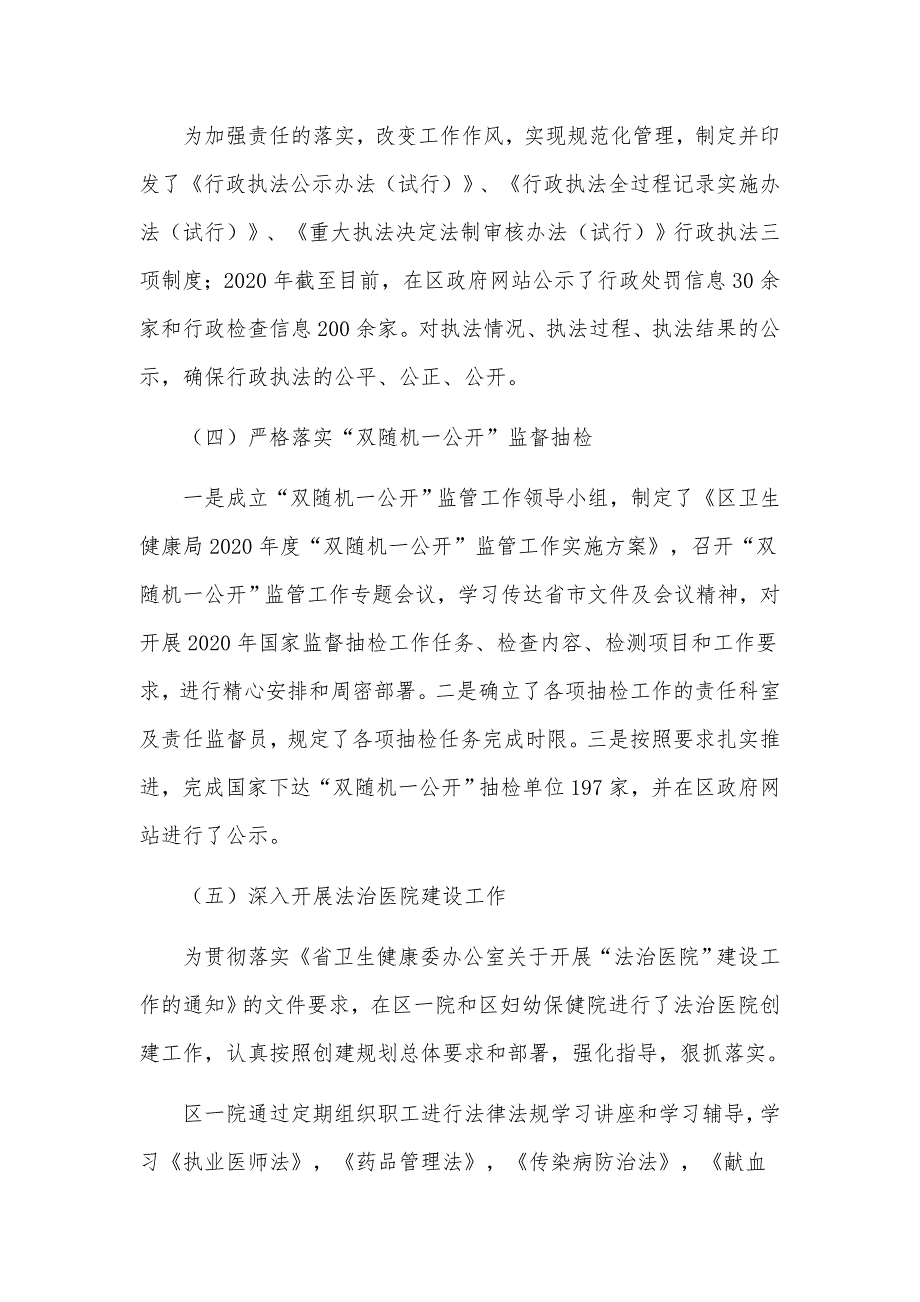 为加强责任的落实，改变工作作风，实现规范化管理，制定并印发了《行政执法公示办法（试行）》、《行政执法全过程记录实施办法（试行）》、《重大执法决定法制审核办法（试行）》行政执法三项制度；2020年截至目前，在区政府网站公示了行政处罚信息30余家和行政检查信息200余家。对执法情况、执法过程、执法结果的公示，确保行政执法的公平、公正、公开。

（四）严格落实“双随机一公开”监督抽检

一是成立“双随机一公开”监管工作领导小组，制定了《区卫生健康局2020年度“双随机一公开”监管工作实施方案》，召开“双随机一公开”监管工作专题会议，学习传达省市文件及会议精神，对开展2020年国家监督抽检工作任务、检查内容、检测项目和工作要求，进行精心安排和周密部署。二是确立了各项抽检工作的责任科室及责任监督员，规定了各项抽检任务完成时限。三是按照要求扎实推进，完成国家下达“双随机一公开”抽检单位197家，并在区政府网站进行了公示。

（五）深入开展法治医院建设工作

为贯彻落实《省卫生健康委办公室关于开展“法治医院”建设工作的通知》的文件要求，在区一院和区妇幼保健院进行了法治医院创建工作，认真按照创建规划总体要求和部署，强化指导，狠抓落实。

区一院通过定期组织职工进行法律法规学习讲座和学习辅导，学习《执业医师法》，《药品管理法》，《传染病防治法》，《献血